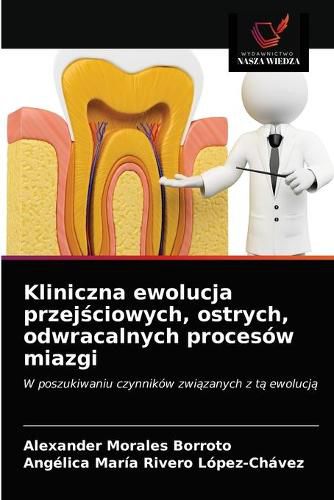 WYDAWNICTWO
NASZA WIEDZA

Kliniczna ewolucja przejściowych, ostrych, odwracalnych procesów miazgi

W poszukiwaniu czynników związanych z tą ewolucją

Alexander Morales Borroto
Angélica María Rivero López-Chávez